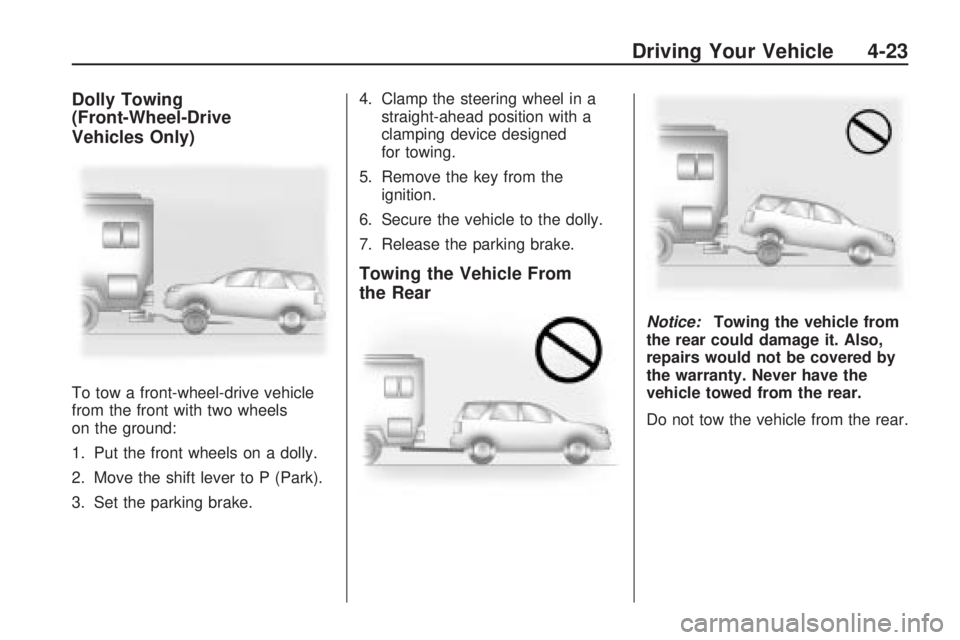 Driving Your Vehicle 4-23

Dolly Towing (Front-Wheel-Drive Vehicles Only)

To tow a front-wheel-drive vehicle from the front with two wheels on the ground:

1. Put the front wheels on a dolly.

2. Move the shift lever to P (Park).

3. Set the parking brake.

4. Clamp the steering wheel in a straight-ahead position with a clamping device designed for towing.

5. Remove the key from the ignition.

6. Secure the vehicle to the dolly.

7. Release the parking brake.

Towing the Vehicle From the Rear

Notice: Towing the vehicle from the rear could damage it. Also, repairs would not be covered by the warranty. Never have the vehicle towed from the rear.

Do not tow the vehicle from the rear.

carmanualsonline.info